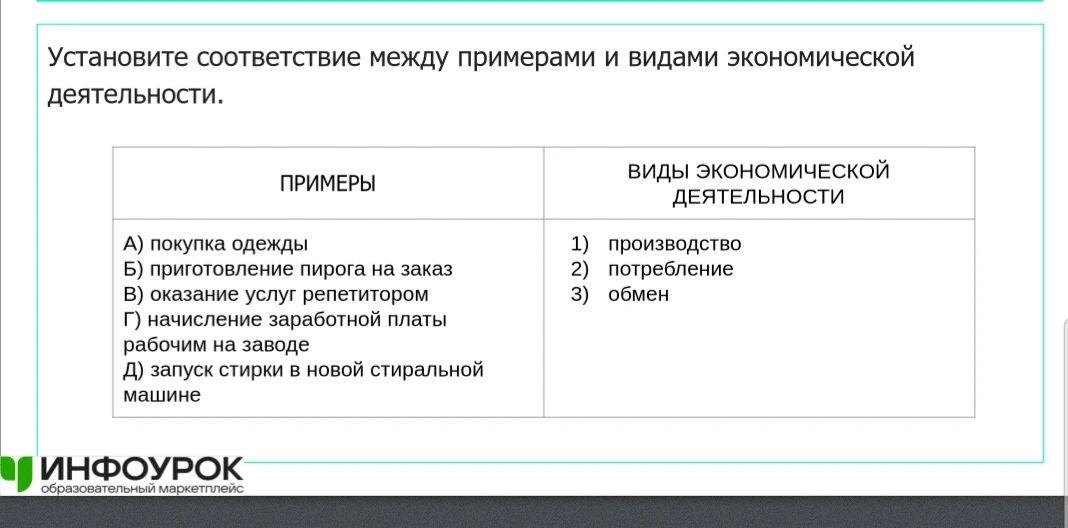 Установите соответствие между примерами и видами экономической деятельности.

| ПРИМЕРЫ | ВИДЫ ЭКОНОМИЧЕСКОЙ ДЕЯТЕЛЬНОСТИ |
|---|---|
| А) покупка одежды<br>Б) приготовление пирога на заказ<br>В) оказание услуг репетитором<br>Г) начисление заработной платы рабочим на заводе<br>Д) запуск стирки в новой стиральной машине | 1) производство<br>2) потребление<br>3) обмен |

ИНФОУРОК
образовательный маркетплейс